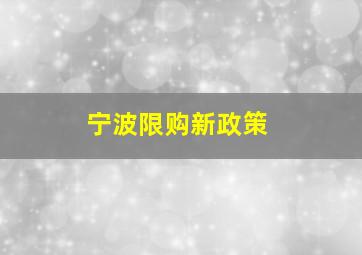 宁波限购新政策